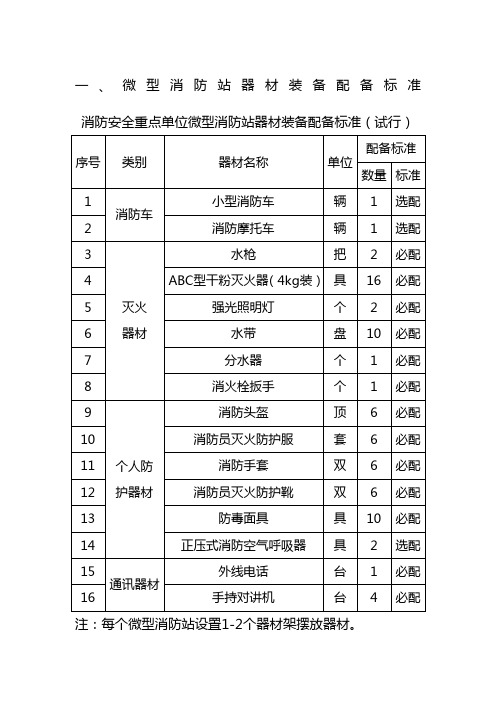 一、微型消防站器材装备配备标准

消防安全重点单位微型消防站器材装备配备标准（试行）

| 序号 | 类别 | 器材名称 | 单位 | 配备标准 数量 | 配备标准 标准 |
|---|---|---|---|---|---|
| 1 | 消防车 | 小型消防车 | 辆 | 1 | 选配 |
| 2 | 消防车 | 消防摩托车 | 辆 | 1 | 选配 |
| 3 | 灭火器材 | 水枪 | 把 | 2 | 必配 |
| 4 | 灭火器材 | ABC型干粉灭火器（4kg装） | 具 | 16 | 必配 |
| 5 | 灭火器材 | 强光照明灯 | 个 | 2 | 必配 |
| 6 | 灭火器材 | 水带 | 盘 | 10 | 必配 |
| 7 | 灭火器材 | 分水器 | 个 | 1 | 必配 |
| 8 | 灭火器材 | 消火栓扳手 | 个 | 1 | 必配 |
| 9 | 个人防护器材 | 消防头盔 | 顶 | 6 | 必配 |
| 10 | 个人防护器材 | 消防员灭火防护服 | 套 | 6 | 必配 |
| 11 | 个人防护器材 | 消防手套 | 双 | 6 | 必配 |
| 12 | 个人防护器材 | 消防员灭火防护靴 | 双 | 6 | 必配 |
| 13 | 个人防护器材 | 防毒面具 | 具 | 10 | 必配 |
| 14 | 个人防护器材 | 正压式消防空气呼吸器 | 具 | 2 | 选配 |
| 15 | 通讯器材 | 外线电话 | 台 | 1 | 必配 |
| 16 | 通讯器材 | 手持对讲机 | 台 | 4 | 必配 |

注：每个微型消防站设置1-2个器材架摆放器材。